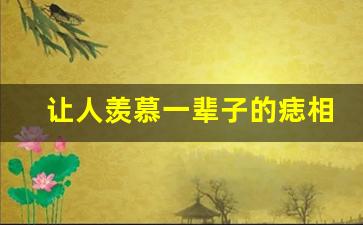 让人羡慕一辈子的痣相